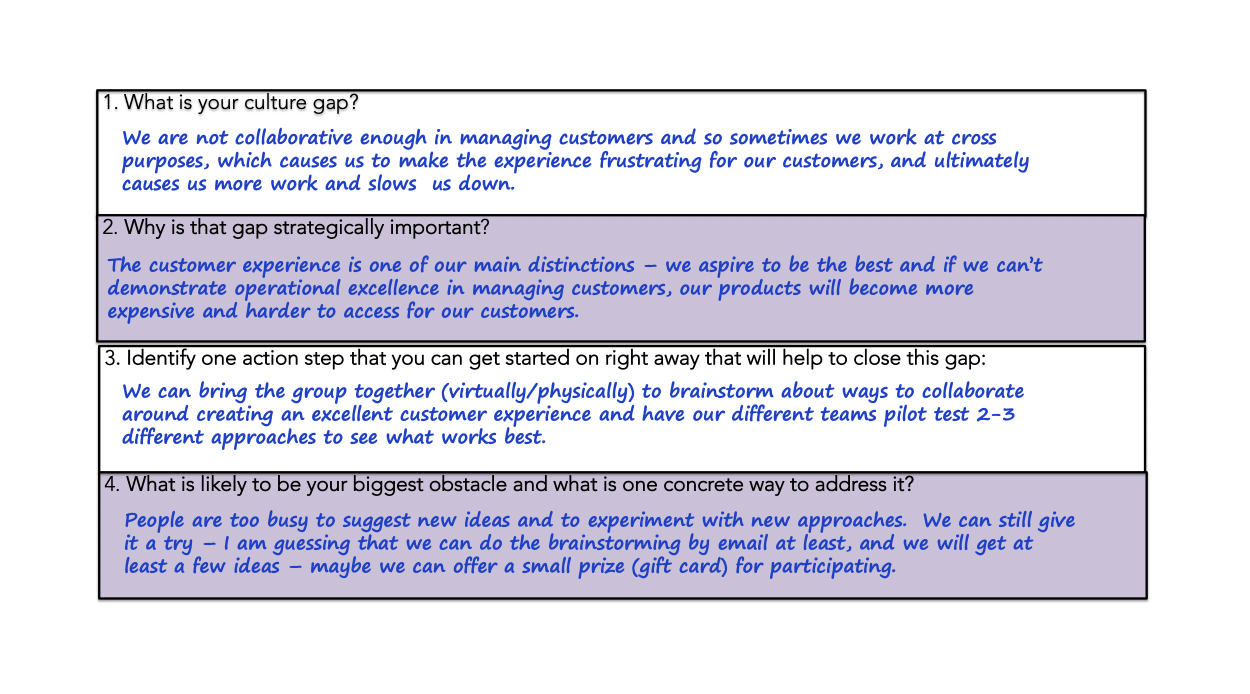 1. What is your culture gap?

We are not collaborative enough in managing customers and so sometimes we work at cross purposes, which causes us to make the experience frustrating for our customers, and ultimately causes us more work and slows us down.

2. Why is that gap strategically important?

The customer experience is one of our main distinctions – we aspire to be the best and if we can't demonstrate operational excellence in managing customers, our products will become more expensive and harder to access for our customers.

3. Identify one action step that you can get started on right away that will help to close this gap:

We can bring the group together (virtually/physically) to brainstorm about ways to collaborate around creating an excellent customer experience and have our different teams pilot test 2-3 different approaches to see what works best.

4. What is likely to be your biggest obstacle and what is one concrete way to address it?

People are too busy to suggest new ideas and to experiment with new approaches. We can still give it a try – I am guessing that we can do the brainstorming by email at least, and we will get at least a few ideas – maybe we can offer a small prize (gift card) for participating.